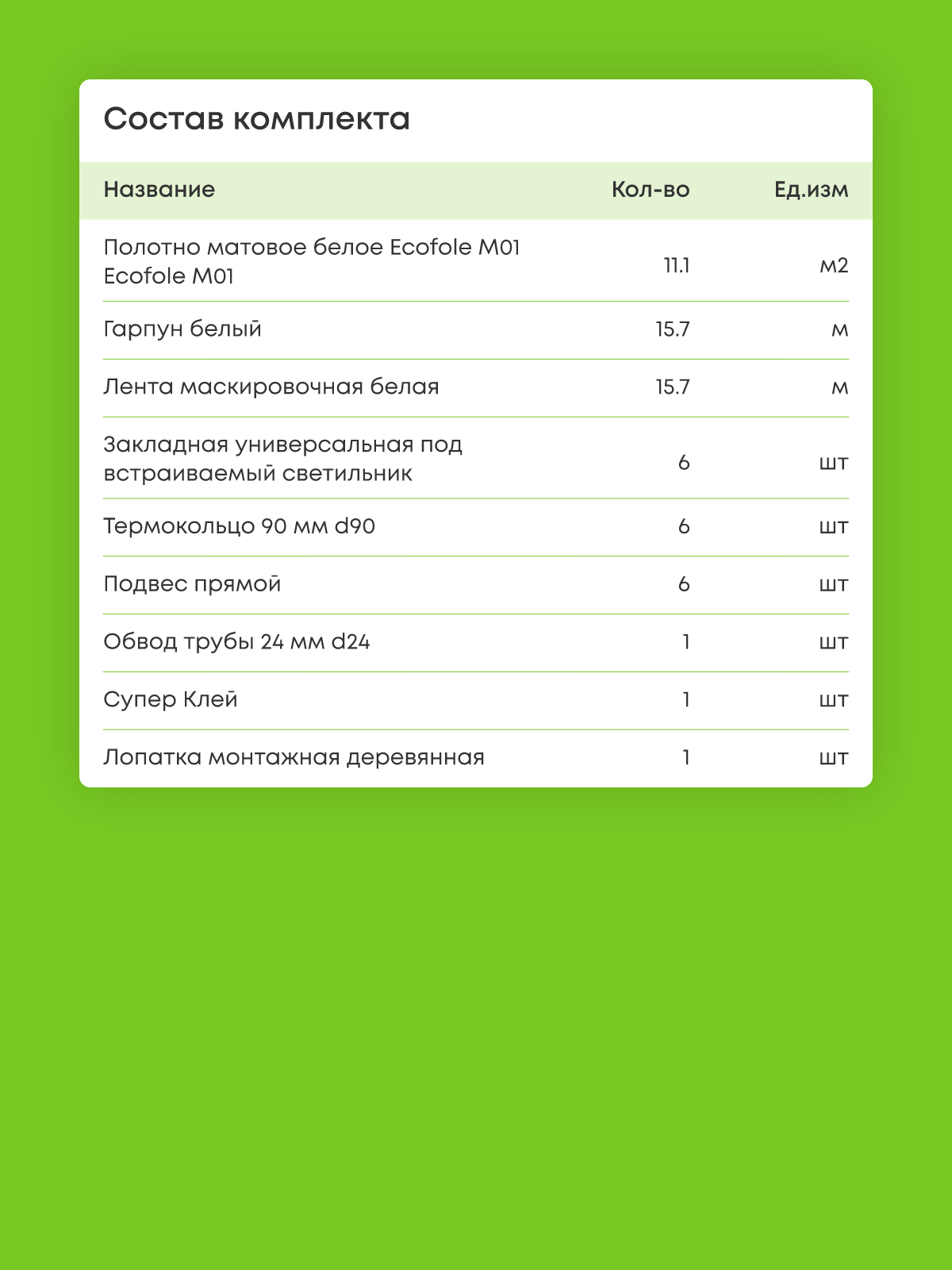 Состав комплекта

| Название | Кол-во | Ед.изм |
|---|---|---|
| Полотно матовое белое Ecofole M01 Ecofole M01 | 11.1 | м2 |
| Гарпун белый | 15.7 | м |
| Лента маскировочная белая | 15.7 | м |
| Закладная универсальная под встраиваемый светильник | 6 | шт |
| Термокольцо 90 мм d90 | 6 | шт |
| Подвес прямой | 6 | шт |
| Обвод трубы 24 мм d24 | 1 | шт |
| Супер Клей | 1 | шт |
| Лопатка монтажная деревянная | 1 | шт |